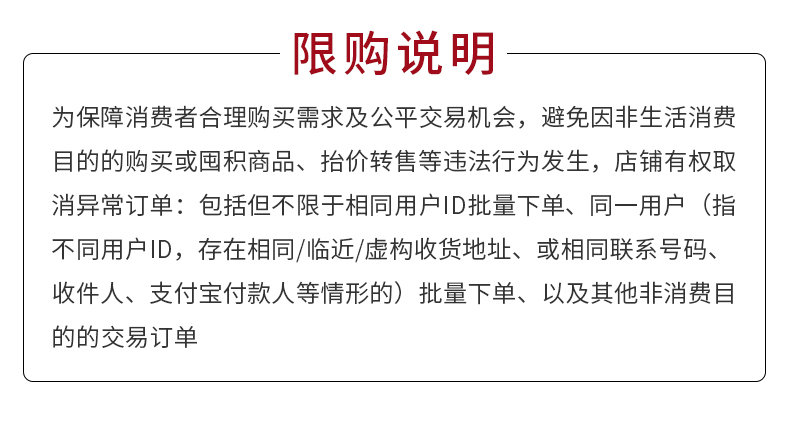 限购说明

为保障消费者合理购买需求及公平交易机会，避免因非生活消费目的的购买或囤积商品、抬价转售等违法行为发生，店铺有权取消异常订单：包括但不限于相同用户ID批量下单、同一用户（指不同用户ID，存在相同/临近/虚构收货地址、或相同联系号码、收件人、支付宝付款人等情形的）批量下单、以及其他非消费目的的交易订单